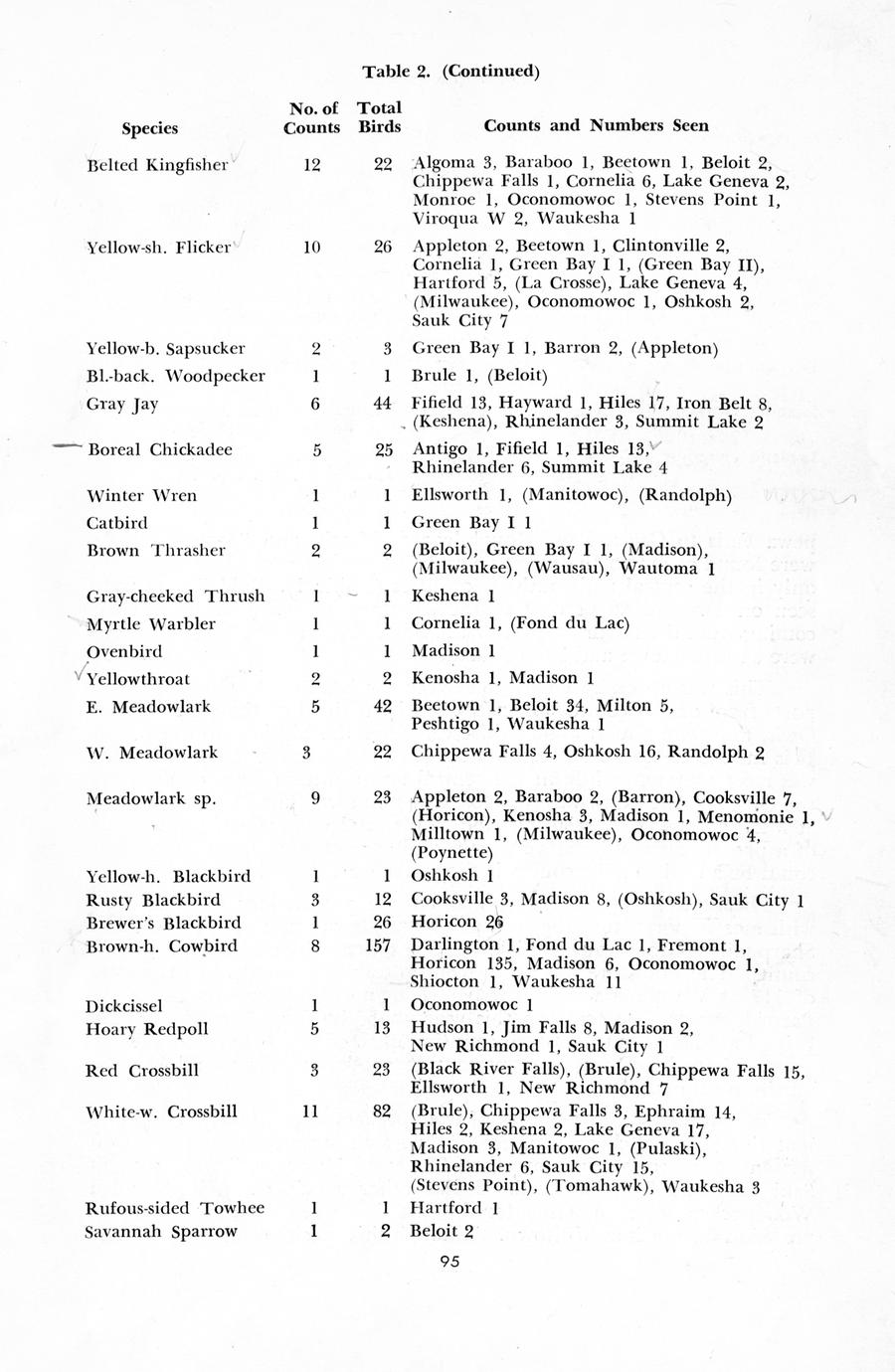 Table 2. (Continued)

| Species | No. of Counts | Total Birds | Counts and Numbers Seen |
|---|---|---|---|
| Belted Kingfisher | 12 | 22 | Algoma 3, Baraboo 1, Beetown 1, Beloit 2, Chippewa Falls 1, Cornelia 6, Lake Geneva 2, Monroe 1, Oconomowoc 1, Stevens Point 1, Viroqua W 2, Waukesha 1 |
| Yellow-sh. Flicker | 10 | 26 | Appleton 2, Beetown 1, Clintonville 2, Cornelia 1, Green Bay I 1, (Green Bay II), Hartford 5, (La Crosse), Lake Geneva 4, (Milwaukee), Oconomowoc 1, Oshkosh 2, Sauk City 7 |
| Yellow-b. Sapsucker | 2 | 3 | Green Bay I 1, Barron 2, (Appleton) |
| Bl.-back. Woodpecker | 1 | 1 | Brule 1, (Beloit) |
| Gray Jay | 6 | 44 | Fifield 13, Hayward 1, Hiles 17, Iron Belt 8, (Keshena), Rhinelander 3, Summit Lake 2 |
| Boreal Chickadee | 5 | 25 | Antigo 1, Fifield 1, Hiles 13, Rhinelander 6, Summit Lake 4 |
| Winter Wren | 1 | 1 | Ellsworth 1, (Manitowoc), (Randolph) |
| Catbird | 1 | 1 | Green Bay I 1 |
| Brown Thrasher | 2 | 2 | (Beloit), Green Bay I 1, (Madison), (Milwaukee), (Wausau), Wautoma 1 |
| Gray-cheeked Thrush | 1 | 1 | Keshena 1 |
| Myrtle Warbler | 1 | 1 | Cornelia 1, (Fond du Lac) |
| Ovenbird | 1 | 1 | Madison 1 |
| Yellowthroat | 2 | 2 | Kenosha 1, Madison 1 |
| E. Meadowlark | 5 | 42 | Beetown 1, Beloit 34, Milton 5, Peshtigo 1, Waukesha 1 |
| W. Meadowlark | 3 | 22 | Chippewa Falls 4, Oshkosh 16, Randolph 2 |
| Meadowlark sp. | 9 | 23 | Appleton 2, Baraboo 2, (Barron), Cooksville 7, (Horicon), Kenosha 3, Madison 1, Menomonie 1, Milltown 1, (Milwaukee), Oconomowoc 4, (Poynette) |
| Yellow-h. Blackbird | 1 | 1 | Oshkosh 1 |
| Rusty Blackbird | 3 | 12 | Cooksville 3, Madison 8, (Oshkosh), Sauk City 1 |
| Brewer's Blackbird | 1 | 26 | Horicon 26 |
| Brown-h. Cowbird | 8 | 157 | Darlington 1, Fond du Lac 1, Fremont 1, Horicon 135, Madison 6, Oconomowoc 1, Shiocton 1, Waukesha 11 |
| Dickcissel | 1 | 1 | Oconomowoc 1 |
| Hoary Redpoll | 5 | 13 | Hudson 1, Jim Falls 8, Madison 2, New Richmond 1, Sauk City 1 |
| Red Crossbill | 3 | 23 | (Black River Falls), (Brule), Chippewa Falls 15, Ellsworth 1, New Richmond 7 |
| White-w. Crossbill | 11 | 82 | (Brule), Chippewa Falls 3, Ephraim 14, Hiles 2, Keshena 2, Lake Geneva 17, Madison 3, Manitowoc 1, (Pulaski), Rhinelander 6, Sauk City 15, (Stevens Point), (Tomahawk), Waukesha 3 |
| Rufous-sided Towhee | 1 | 1 | Hartford 1 |
| Savannah Sparrow | 1 | 2 | Beloit 2 |

95